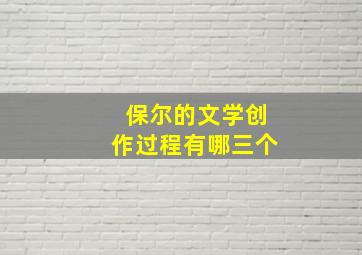 保尔的文学创作过程有哪三个